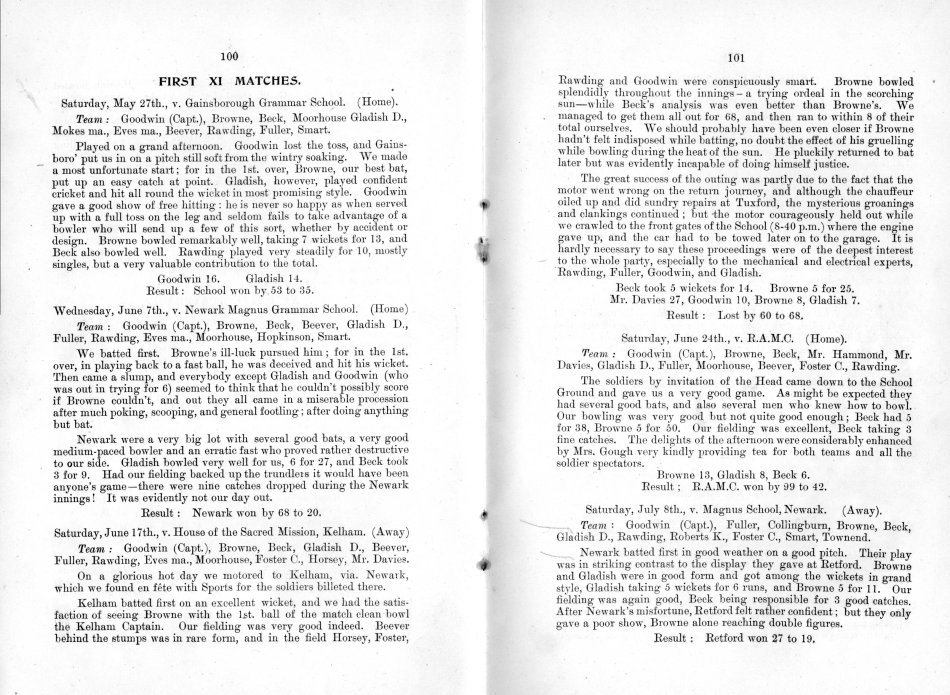 100

FIRST XI MATCHES.

Saturday, May 27th., v. Gainsborough Grammar School. (Home).

Team: Goodwin (Capt.), Browne, Beck, Moorhouse Gladish D., Mokes ma., Eves ma., Beever, Rawding, Fuller, Smart.

Played on a grand afternoon. Goodwin lost the toss, and Gainsboro' put us in on a pitch still soft from the wintry soaking. We made a most unfortunate start; for in the 1st. over, Browne, our best bat, put up an easy catch at point. Gladish, however, played confident cricket and hit all round the wicket in most promising style. Goodwin gave a good show of free hitting: he is never so happy as when served up with a full toss on the leg and seldom fails to take advantage of a bowler who will send up a few of this sort, whether by accident or design. Browne bowled remarkably well, taking 7 wickets for 13, and Beck also bowled well. Rawding played very steadily for 10, mostly singles, but a very valuable contribution to the total.

Goodwin 16. Gladish 14.
Result: School won by 53 to 35.

Wednesday, June 7th., v. Newark Magnus Grammar School. (Home)

Team: Goodwin (Capt.), Browne, Beck, Beever, Gladish D., Fuller, Rawding, Eves ma., Moorhouse, Hopkinson, Smart.

We batted first. Browne's ill-luck pursued him; for in the 1st. over, in playing back to a fast ball, he was deceived and hit his wicket. Then came a slump, and everybody except Gladish and Goodwin (who was out in trying for 6) seemed to think that he couldn't possibly score if Browne couldn't, and out they all came in a miserable procession after much poking, scooping, and general footling; after doing anything but bat.

Newark were a very big lot with several good bats, a very good medium-paced bowler and an erratic fast who proved rather destructive to our side. Gladish bowled very well for us, 6 for 27, and Beck took 3 for 9. Had our fielding backed up the trundlers it would have been anyone's game—there were nine catches dropped during the Newark innings! It was evidently not our day out.

Result: Newark won by 68 to 20.

Saturday, June 17th., v. House of the Sacred Mission, Kelham. (Away)

Team: Goodwin (Capt.), Browne, Beck, Gladish D., Beever, Fuller, Rawding, Eves ma., Moorhouse, Foster C., Horsey, Mr. Davies.

On a glorious hot day we motored to Kelham, via. Newark, which we found en fête with Sports for the soldiers billeted there.

Kelham batted first on an excellent wicket, and we had the satisfaction of seeing Browne with the 1st. ball of the match clean bowl the Kelham Captain. Our fielding was very good indeed. Beever behind the stumps was in rare form, and in the field Horsey, Foster,

101

Rawding and Goodwin were conspicuously smart. Browne bowled splendidly throughout the innings—a trying ordeal in the scorching sun—while Beck's analysis was even better than Browne's. We managed to get them all out for 68, and then ran to within 8 of their total ourselves. We should probably have been even closer if Browne hadn't felt indisposed while batting, no doubt the effect of his gruelling while bowling during the heat of the sun. He pluckily returned to bat later but was evidently incapable of doing himself justice.

The great success of the outing was partly due to the fact that the motor went wrong on the return journey, and although the chauffeur oiled up and did sundry repairs at Tuxford, the mysterious groanings and clankings continued; but the motor courageously held out while we crawled to the front gates of the School (8-40 p.m.) where the engine gave up, and the car had to be towed later on to the garage. It is hardly necessary to say these proceedings were of the deepest interest to the whole party, especially to the mechanical and electrical experts, Rawding, Fuller, Goodwin, and Gladish.

Beck took 5 wickets for 14. Browne 5 for 25.
Mr. Davies 27, Goodwin 10, Browne 8, Gladish 7.
Result: Lost by 60 to 68.

Saturday, June 24th., v. R.A.M.C. (Home).

Team: Goodwin (Capt.), Browne, Beck, Mr. Hammond, Mr. Davies, Gladish D., Fuller, Moorhouse, Beever, Foster C., Rawding.

The soldiers by invitation of the Head came down to the School Ground and gave us a very good game. As might be expected they had several good bats, and also several men who knew how to bowl. Our bowling was very good but not quite good enough; Beck had 5 for 38, Browne 5 for 50. Our fielding was excellent, Beck taking 3 fine catches. The delights of the afternoon were considerably enhanced by Mrs. Gough very kindly providing tea for both teams and all the soldier spectators.

Browne 13, Gladish 8, Beck 6.
Result; R.A.M.C. won by 99 to 42.

Saturday, July 8th., v. Magnus School, Newark. (Away).

Team: Goodwin (Capt.), Fuller, Collingburn, Browne, Beck, Gladish D., Rawding, Roberts K., Foster C., Smart, Townend.

Newark batted first in good weather on a good pitch. Their play was in striking contrast to the display they gave at Retford. Browne and Gladish were in good form and got among the wickets in grand style, Gladish taking 5 wickets for 6 runs, and Browne 5 for 11. Our fielding was again good, Beck being responsible for 3 good catches. After Newark's misfortune, Retford felt rather confident; but they only gave a poor show, Browne alone reaching double figures.

Result: Retford won 27 to 19.